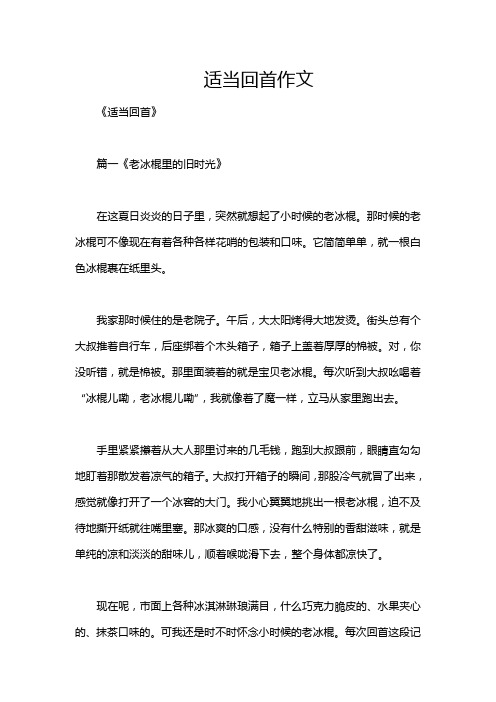 适当回首作文

《适当回首》

篇一《老冰棍里的旧时光》

在这夏日炎炎的日子里，突然就想起了小时候的老冰棍。那时候的老冰棍可不像现在有着各种各样花哨的包装和口味。它简简单单，就一根白色冰棍裹在纸里头。

我家那时候住的是老院子。午后，大太阳烤得大地发烫。街头总有个大叔推着自行车，后座绑着个木头箱子，箱子上盖着厚厚的棉被。对，你没听错，就是棉被。那里面装着的就是宝贝老冰棍。每次听到大叔吆喝着“冰棍儿嘞，老冰棍儿嘞”，我就像着了魔一样，立马从家里跑出去。

手里紧紧攥着从大人那里讨来的几毛钱，跑到大叔跟前，眼睛直勾勾地盯着那散发着凉气的箱子。大叔打开箱子的瞬间，那股冷气就冒了出来，感觉就像打开了一个冰窖的大门。我小心翼翼地挑出一根老冰棍，迫不及待地撕开纸就往嘴里塞。那冰爽的口感，没有什么特别的香甜滋味，就是单纯的凉和淡淡的甜味儿，顺着喉咙滑下去，整个身体都凉快了。

现在呢，市面上各种冰淇淋琳琅满目，什么巧克力脆皮的、水果夹心的、抹茶口味的。可我还是时不时怀念小时候的老冰棍。每次回首这段记